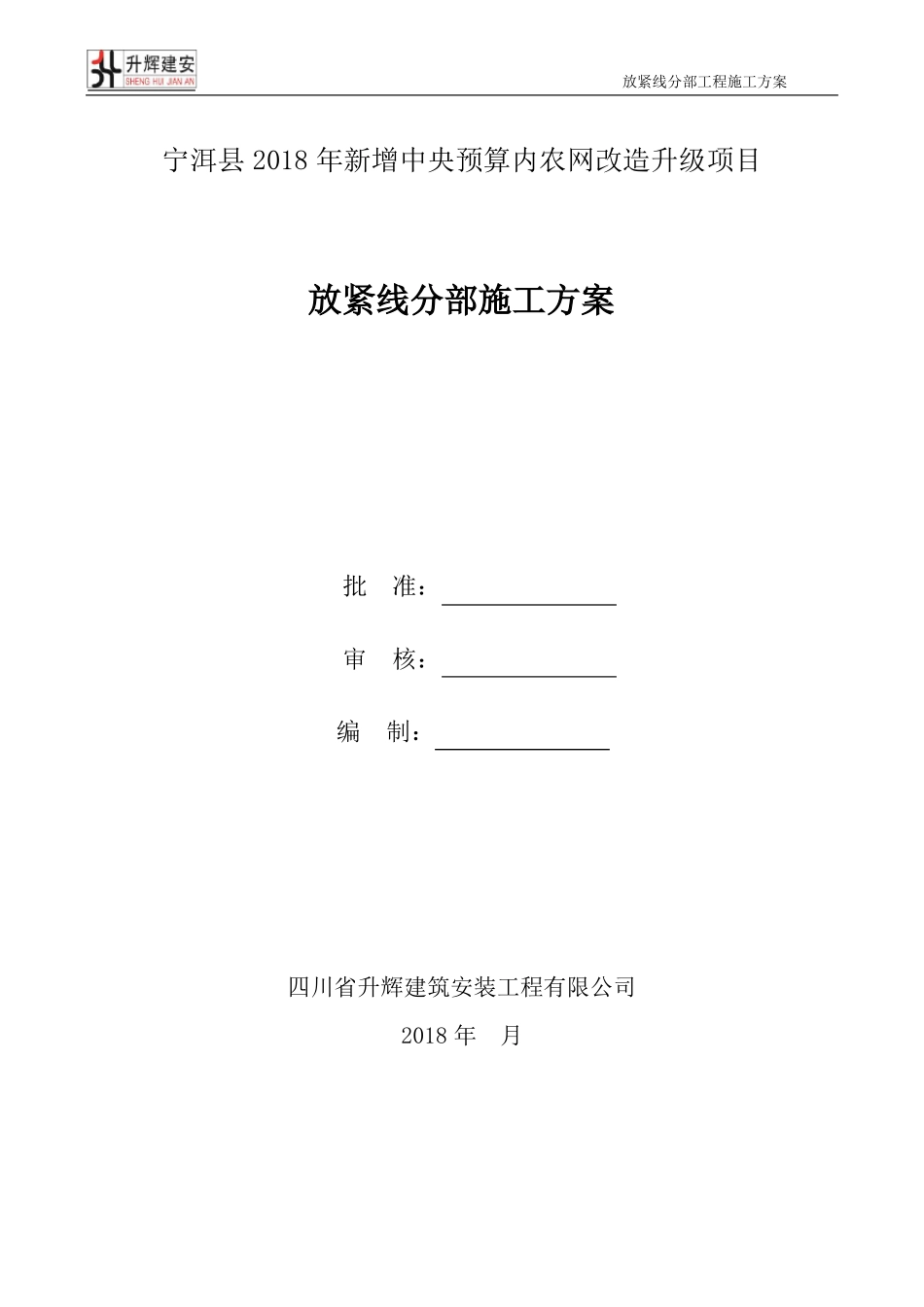 升辉建安
SHENG HUI JIAN AN

放紧线分部工程施工方案

宁洱县 2018 年新增中央预算内农网改造升级项目

放紧线分部施工方案

批　准：

审　核：

编　制：

四川省升辉建筑安装工程有限公司

2018 年　月